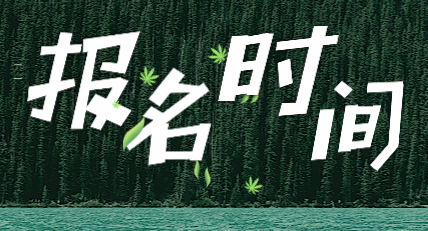 报名时间